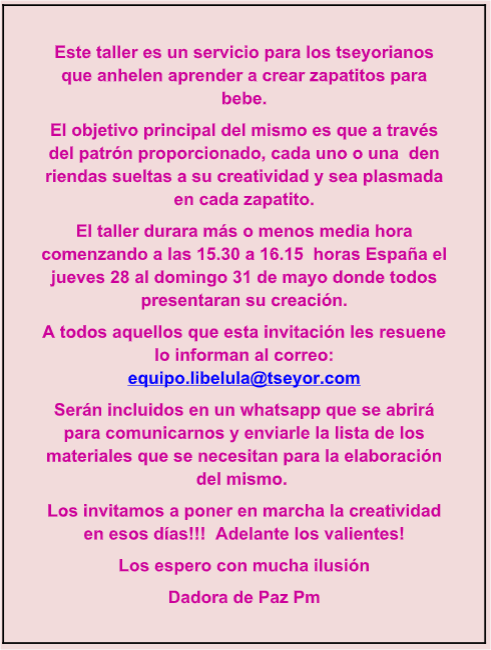 Este taller es un servicio para los tseyorianos que anhelen aprender a crear zapatitos para bebe.

El objetivo principal del mismo es que a través del patrón proporcionado, cada uno o una den riendas sueltas a su creatividad y sea plasmada en cada zapatito.

El taller durara más o menos media hora comenzando a las 15.30 a 16.15 horas España el jueves 28 al domingo 31 de mayo donde todos presentaran su creación.

A todos aquellos que esta invitación les resuene lo informan al correo: equipo.libelula@tseyor.com

Serán incluidos en un whatsapp que se abrirá para comunicarnos y enviarle la lista de los materiales que se necesitan para la elaboración del mismo.

Los invitamos a poner en marcha la creatividad en esos días!!! Adelante los valientes!

Los espero con mucha ilusión

Dadora de Paz Pm